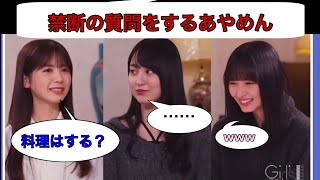 禁断の質問をするあやめん

料理はする？

……

www

Girls